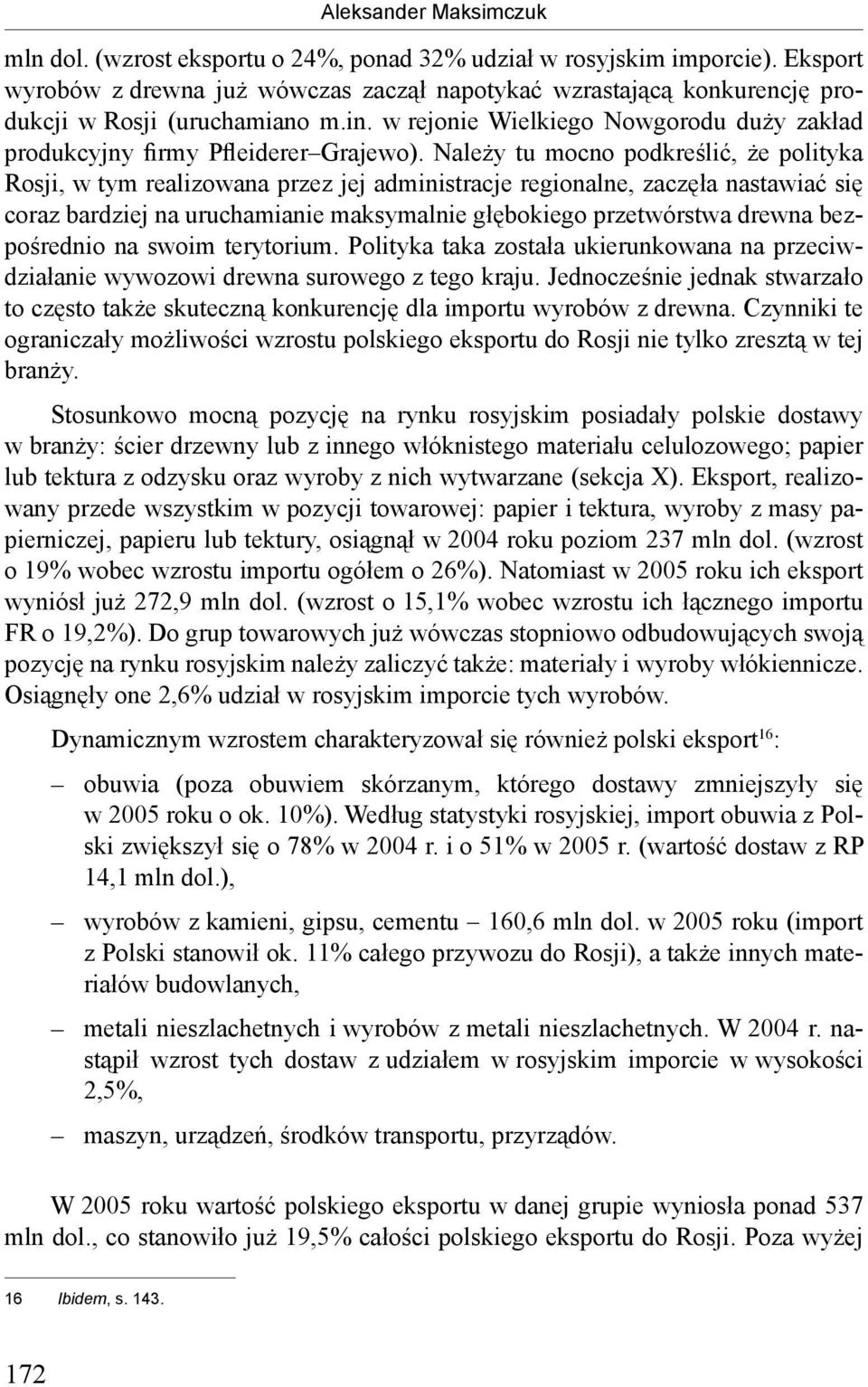 Aleksander Maksimczuk

mln dol. (wzrost eksportu o 24%, ponad 32% udział w rosyjskim imporcie). Eksport wyrobów z drewna już wówczas zaczął napotykać wzrastającą konkurencję produkcji w Rosji (uruchamiano m.in. w rejonie Wielkiego Nowgorodu duży zakład produkcyjny firmy Pfleiderer–Grajewo). Należy tu mocno podkreślić, że polityka Rosji, w tym realizowana przez jej administracje regionalne, zaczęła nastawiać się coraz bardziej na uruchamianie maksymalnie głębokiego przetwórstwa drewna bezpośrednio na swoim terytorium. Polityka taka została ukierunkowana na przeciwdziałanie wywozowi drewna surowego z tego kraju. Jednocześnie jednak stwarzało to często także skuteczną konkurencję dla importu wyrobów z drewna. Czynniki te ograniczały możliwości wzrostu polskiego eksportu do Rosji nie tylko zresztą w tej branży.

Stosunkowo mocną pozycję na rynku rosyjskim posiadały polskie dostawy w branży: ścier drzewny lub z innego włóknistego materiału celulozowego; papier lub tektura z odzysku oraz wyroby z nich wytwarzane (sekcja X). Eksport, realizowany przede wszystkim w pozycji towarowej: papier i tektura, wyroby z masy papierniczej, papieru lub tektury, osiągnął w 2004 roku poziom 237 mln dol. (wzrost o 19% wobec wzrostu importu ogółem o 26%). Natomiast w 2005 roku ich eksport wyniósł już 272,9 mln dol. (wzrost o 15,1% wobec wzrostu ich łącznego importu FR o 19,2%). Do grup towarowych już wówczas stopniowo odbudowujących swoją pozycję na rynku rosyjskim należy zaliczyć także: materiały i wyroby włókiennicze. Osiągnęły one 2,6% udział w rosyjskim imporcie tych wyrobów.

Dynamicznym wzrostem charakteryzował się również polski eksport$^{16}$:

– obuwia (poza obuwiem skórzanym, którego dostawy zmniejszyły się w 2005 roku o ok. 10%). Według statystyki rosyjskiej, import obuwia z Polski zwiększył się o 78% w 2004 r. i o 51% w 2005 r. (wartość dostaw z RP 14,1 mln dol.),

– wyrobów z kamieni, gipsu, cementu – 160,6 mln dol. w 2005 roku (import z Polski stanowił ok. 11% całego przywozu do Rosji), a także innych materiałów budowlanych,

– metali nieszlachetnych i wyrobów z metali nieszlachetnych. W 2004 r. nastąpił wzrost tych dostaw z udziałem w rosyjskim imporcie w wysokości 2,5%,

– maszyn, urządzeń, środków transportu, przyrządów.

W 2005 roku wartość polskiego eksportu w danej grupie wyniosła ponad 537 mln dol., co stanowiło już 19,5% całości polskiego eksportu do Rosji. Poza wyżej

16 Ibidem, s. 143.

172